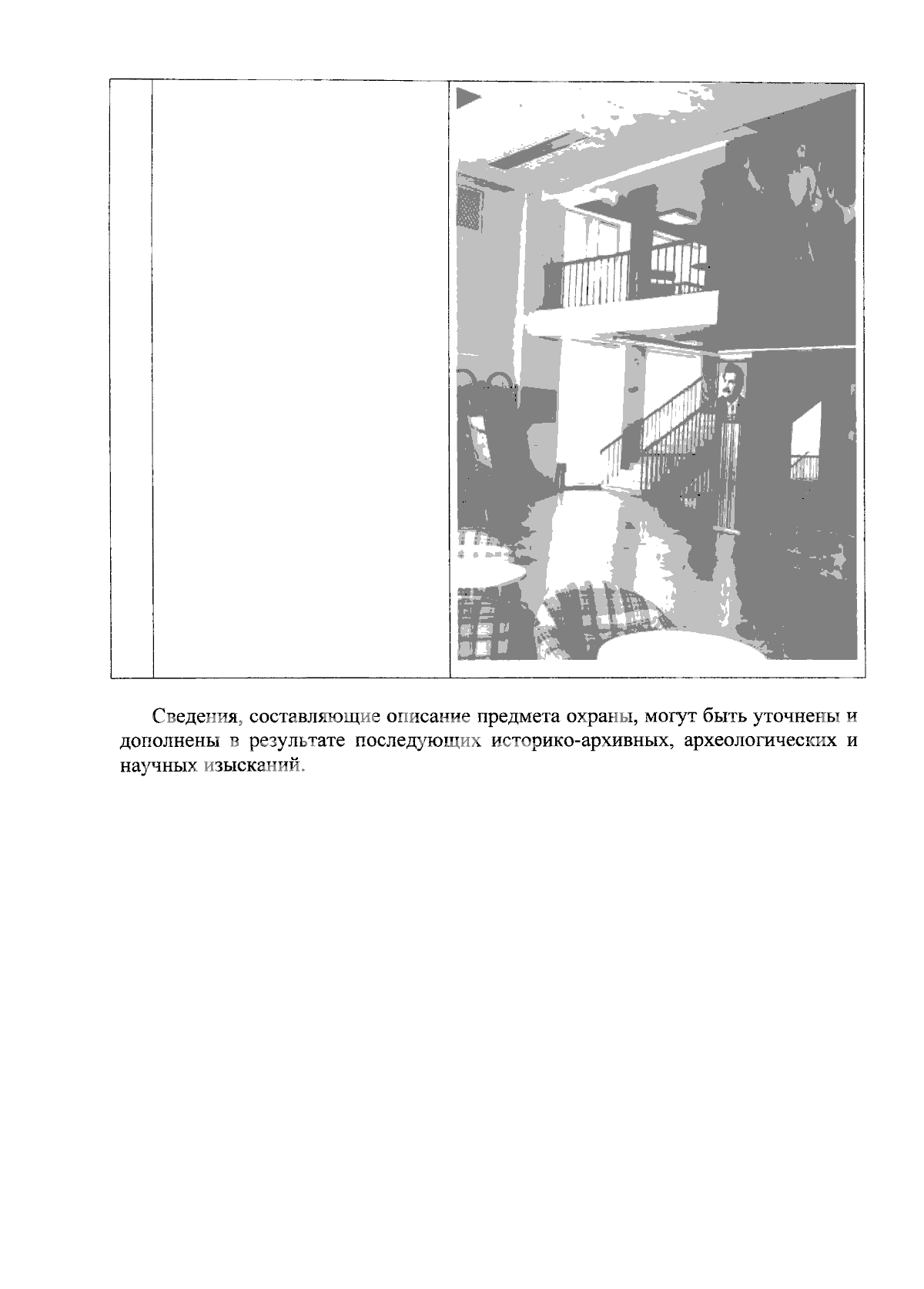 Сведения, составляющие описание предмета охраны, могут быть уточнены и дополнены в результате последующих историко-архивных, археологических и научных изысканий.